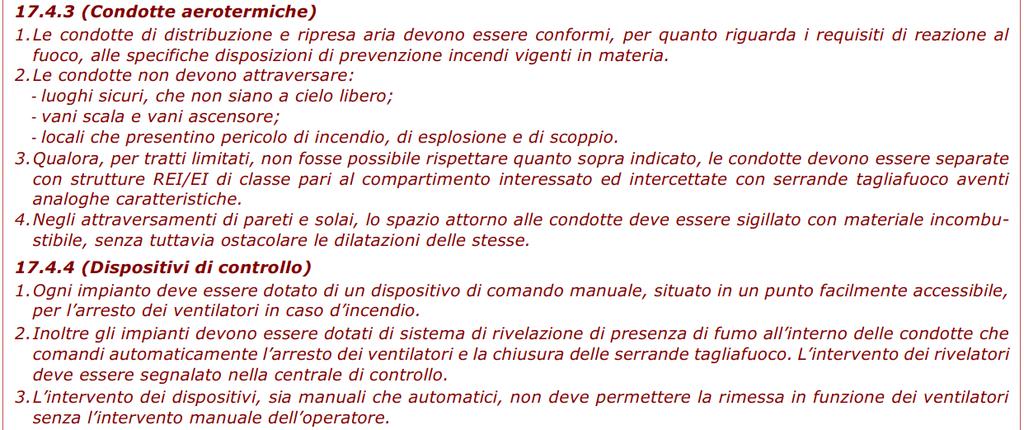 17.4.3 (Condotte aerotermiche)

1. Le condotte di distribuzione e ripresa aria devono essere conformi, per quanto riguarda i requisiti di reazione al fuoco, alle specifiche disposizioni di prevenzione incendi vigenti in materia.

2. Le condotte non devono attraversare:
- luoghi sicuri, che non siano a cielo libero;
- vani scala e vani ascensore;
- locali che presentino pericolo di incendio, di esplosione e di scoppio.

3. Qualora, per tratti limitati, non fosse possibile rispettare quanto sopra indicato, le condotte devono essere separate con strutture REI/EI di classe pari al compartimento interessato ed intercettate con serrande tagliafuoco aventi analoghe caratteristiche.

4. Negli attraversamenti di pareti e solai, lo spazio attorno alle condotte deve essere sigillato con materiale incombustibile, senza tuttavia ostacolare le dilatazioni delle stesse.

17.4.4 (Dispositivi di controllo)

1. Ogni impianto deve essere dotato di un dispositivo di comando manuale, situato in un punto facilmente accessibile, per l'arresto dei ventilatori in caso d'incendio.

2. Inoltre gli impianti devono essere dotati di sistema di rivelazione di presenza di fumo all'interno delle condotte che comandi automaticamente l'arresto dei ventilatori e la chiusura delle serrande tagliafuoco. L'intervento dei rivelatori deve essere segnalato nella centrale di controllo.

3. L'intervento dei dispositivi, sia manuali che automatici, non deve permettere la rimessa in funzione dei ventilatori senza l'intervento manuale dell'operatore.